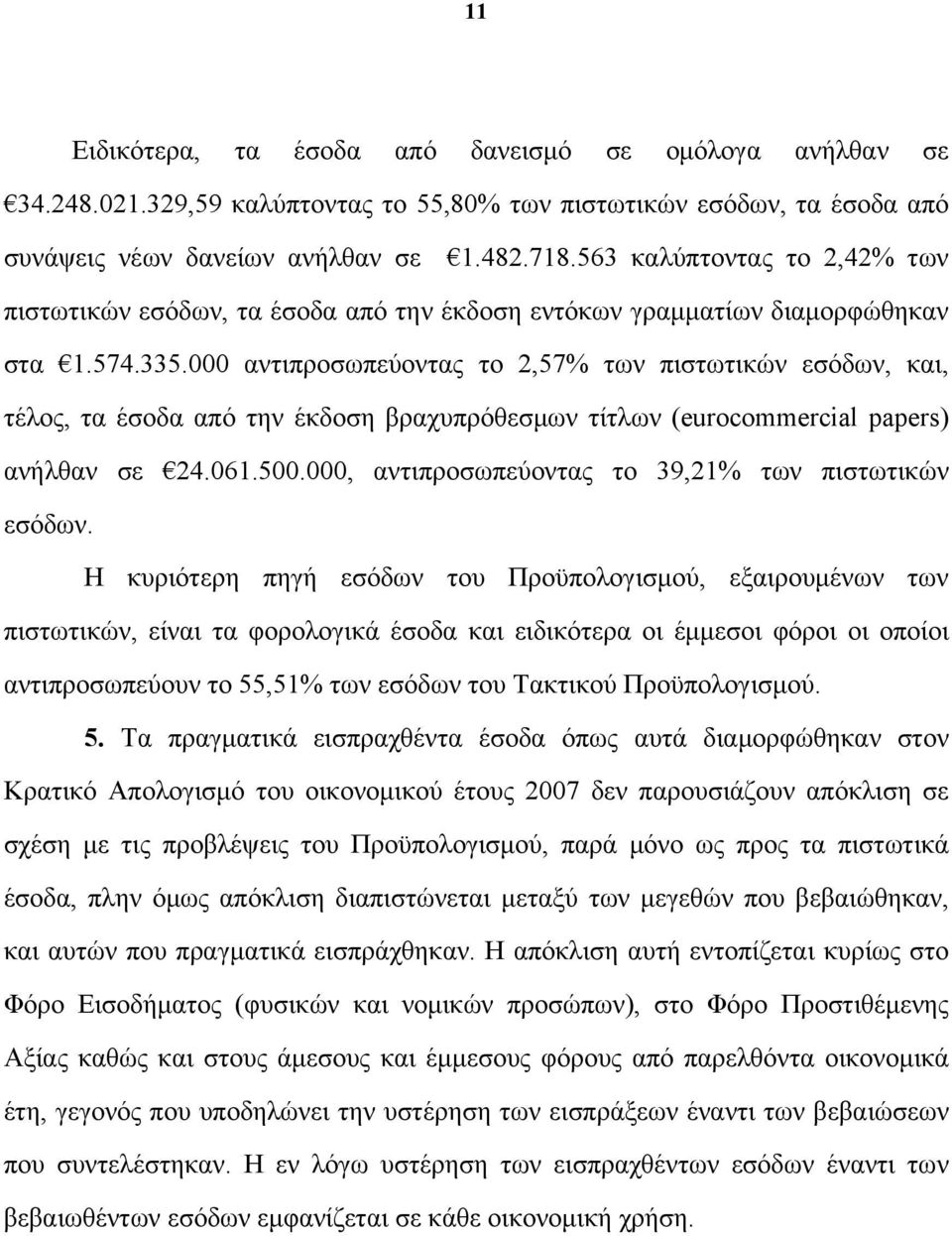 11

Ειδικότερα, τα έσοδα από δανεισμό σε ομόλογα ανήλθαν σε €34.248.021.329,59 καλύπτοντας το 55,80% των πιστωτικών εσόδων, τα έσοδα από συνάψεις νέων δανείων ανήλθαν σε €1.482.718.563 καλύπτοντας το 2,42% των πιστωτικών εσόδων, τα έσοδα από την έκδοση εντόκων γραμματίων διαμορφώθηκαν στα €1.574.335.000 αντιπροσωπεύοντας το 2,57% των πιστωτικών εσόδων, και, τέλος, τα έσοδα από την έκδοση βραχυπρόθεσμων τίτλων (eurocommercial papers) ανήλθαν σε €24.061.500.000, αντιπροσωπεύοντας το 39,21% των πιστωτικών εσόδων.

Η κυριότερη πηγή εσόδων του Προϋπολογισμού, εξαιρουμένων των πιστωτικών, είναι τα φορολογικά έσοδα και ειδικότερα οι έμμεσοι φόροι οι οποίοι αντιπροσωπεύουν το 55,51% των εσόδων του Τακτικού Προϋπολογισμού.

5. Τα πραγματικά εισπραχθέντα έσοδα όπως αυτά διαμορφώθηκαν στον Κρατικό Απολογισμό του οικονομικού έτους 2007 δεν παρουσιάζουν απόκλιση σε σχέση με τις προβλέψεις του Προϋπολογισμού, παρά μόνο ως προς τα πιστωτικά έσοδα, πλην όμως απόκλιση διαπιστώνεται μεταξύ των μεγεθών που βεβαιώθηκαν, και αυτών που πραγματικά εισπράχθηκαν. Η απόκλιση αυτή εντοπίζεται κυρίως στο Φόρο Εισοδήματος (φυσικών και νομικών προσώπων), στο Φόρο Προστιθέμενης Αξίας καθώς και στους άμεσους και έμμεσους φόρους από παρελθόντα οικονομικά έτη, γεγονός που υποδηλώνει την υστέρηση των εισπράξεων έναντι των βεβαιώσεων που συντελέστηκαν. Η εν λόγω υστέρηση των εισπραχθέντων εσόδων έναντι των βεβαιωθέντων εσόδων εμφανίζεται σε κάθε οικονομική χρήση.